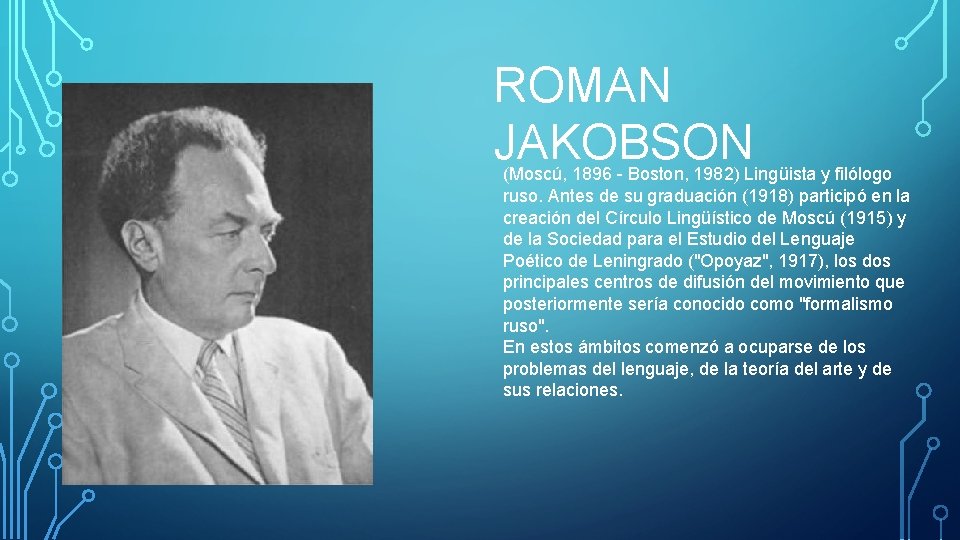 ROMAN JAKOBSON

(Moscú, 1896 - Boston, 1982) Lingüista y filólogo ruso. Antes de su graduación (1918) participó en la creación del Círculo Lingüístico de Moscú (1915) y de la Sociedad para el Estudio del Lenguaje Poético de Leningrado ("Opoyaz", 1917), los dos principales centros de difusión del movimiento que posteriormente sería conocido como "formalismo ruso".
En estos ámbitos comenzó a ocuparse de los problemas del lenguaje, de la teoría del arte y de sus relaciones.